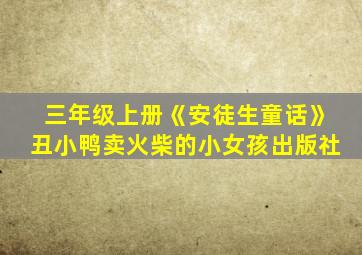 三年级上册《安徒生童话》
丑小鸭卖火柴的小女孩出版社